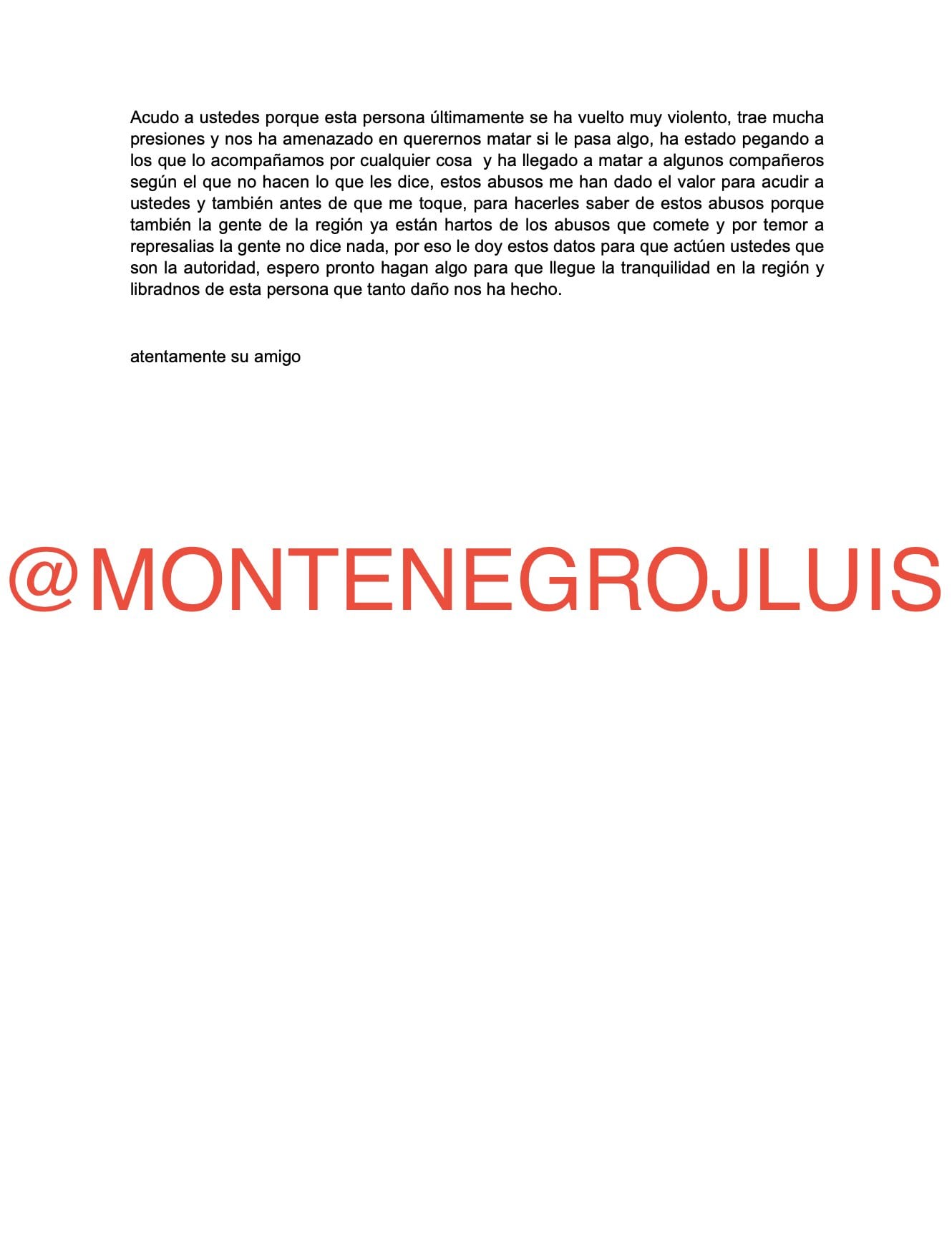 Acudo a ustedes porque esta persona últimamente se ha vuelto muy violento, trae mucha presiones y nos ha amenazado en querernos matar si le pasa algo, ha estado pegando a los que lo acompañamos por cualquier cosa  y ha llegado a matar a algunos compañeros según el que no hacen lo que les dice, estos abusos me han dado el valor para acudir a ustedes y también antes de que me toque, para hacerles saber de estos abusos porque también la gente de la región ya están hartos de los abusos que comete y por temor a represalias la gente no dice nada, por eso le doy estos datos para que actúen ustedes que son la autoridad, espero pronto hagan algo para que llegue la tranquilidad en la región y libradnos de esta persona que tanto daño nos ha hecho.

atentamente su amigo

@MONTENEGROJLUIS